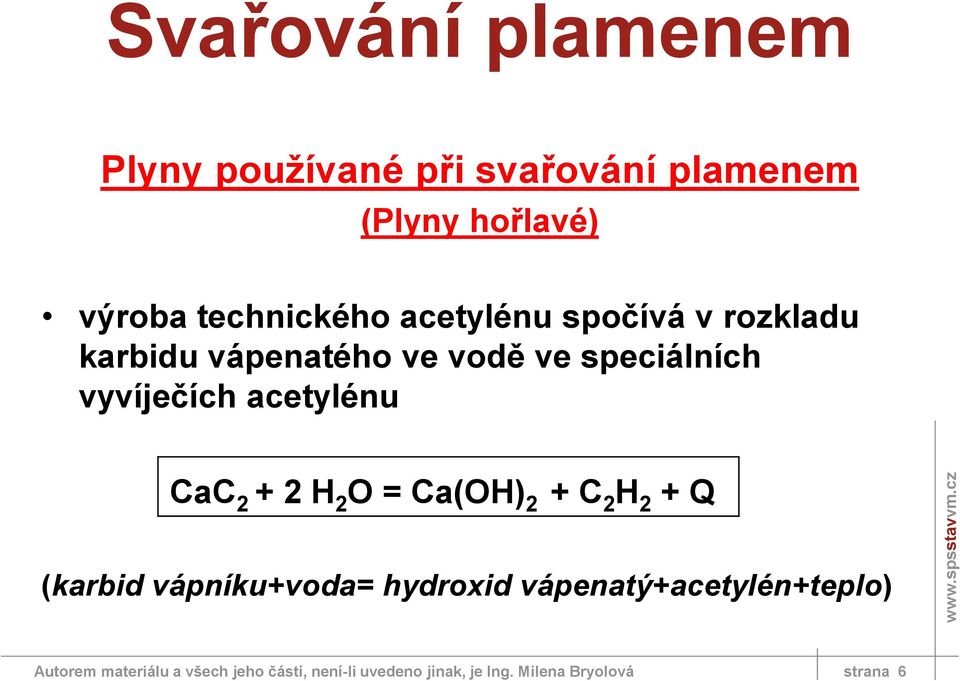 Svařování plamenem

Plyny používané při svařování plamenem
(Plyny hořlavé)

• výroba technického acetylénu spočívá v rozkladu karbidu vápenatého ve vodě ve speciálních vyvíječích acetylénu

$CaC_2 + 2\ H_2O = Ca(OH)_2 + C_2H_2 + Q$

(karbid vápníku+voda= hydroxid vápenatý+acetylén+teplo)

www.spsstavvm.cz

Autorem materiálu a všech jeho částí, není-li uvedeno jinak, je Ing. Milena Bryolová

strana 6